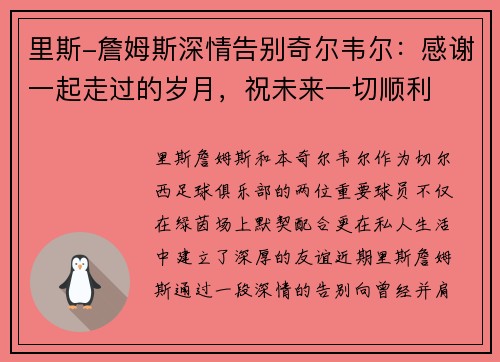 里斯-詹姆斯深情告别奇尔韦尔：感谢一起走过的岁月，祝未来一切顺利

里斯詹姆斯和本奇尔韦尔作为切尔西足球俱乐部的两位重要球员不仅在绿茵场上默契配合更在私人生活中建立了深厚的友谊近期里斯詹姆斯通过一段深情的告别向曾经并肩